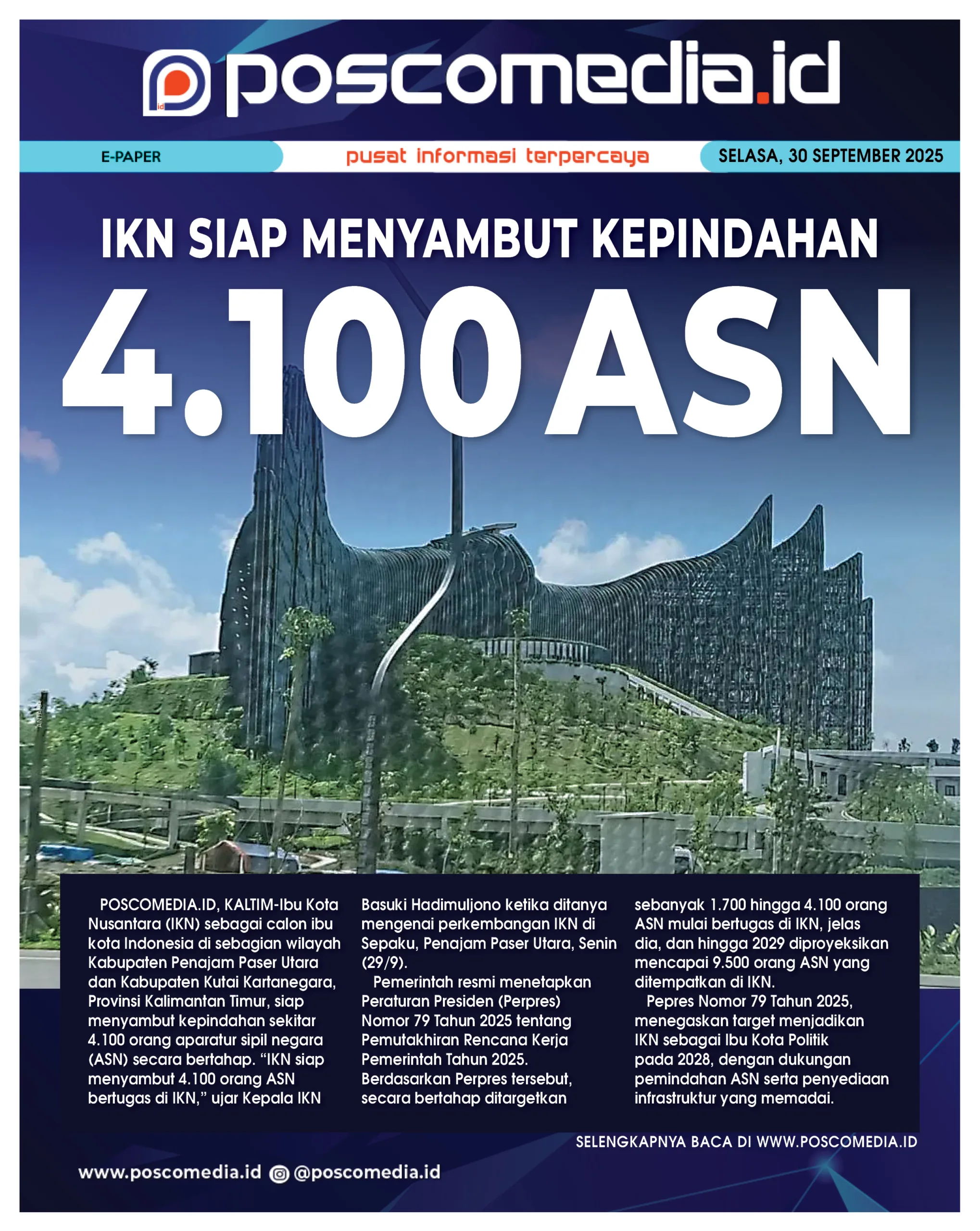 poscomedia.id

E-PAPER

pusat informasi terpercaya

SELASA, 30 SEPTEMBER 2025

IKN SIAP MENYAMBUT KEPINDAHAN

4.100 ASN

ANTARA

POSCOMEDIA.ID, KALTIM-Ibu Kota Nusantara (IKN) sebagai calon ibu kota Indonesia di sebagian wilayah Kabupaten Penajam Paser Utara dan Kabupaten Kutai Kartanegara, Provinsi Kalimantan Timur, siap menyambut kepindahan sekitar 4.100 orang aparatur sipil negara (ASN) secara bertahap. “IKN siap menyambut 4.100 orang ASN bertugas di IKN,” ujar Kepala IKN Basuki Hadimuljono ketika ditanya mengenai perkembangan IKN di Sepaku, Penajam Paser Utara, Senin (29/9).

Pemerintah resmi menetapkan Peraturan Presiden (Perpres) Nomor 79 Tahun 2025 tentang Pemutakhiran Rencana Kerja Pemerintah Tahun 2025. Berdasarkan Perpres tersebut, secara bertahap ditargetkan sebanyak 1.700 hingga 4.100 orang ASN mulai bertugas di IKN, jelas dia, dan hingga 2029 diproyeksikan mencapai 9.500 orang ASN yang ditempatkan di IKN.

Pepres Nomor 79 Tahun 2025, menegaskan target menjadikan IKN sebagai Ibu Kota Politik pada 2028, dengan dukungan pemindahan ASN serta penyediaan infrastruktur yang memadai.

SELENGKAPNYA BACA DI WWW.POSCOMEDIA.ID

www.poscomedia.id @poscomedia.id